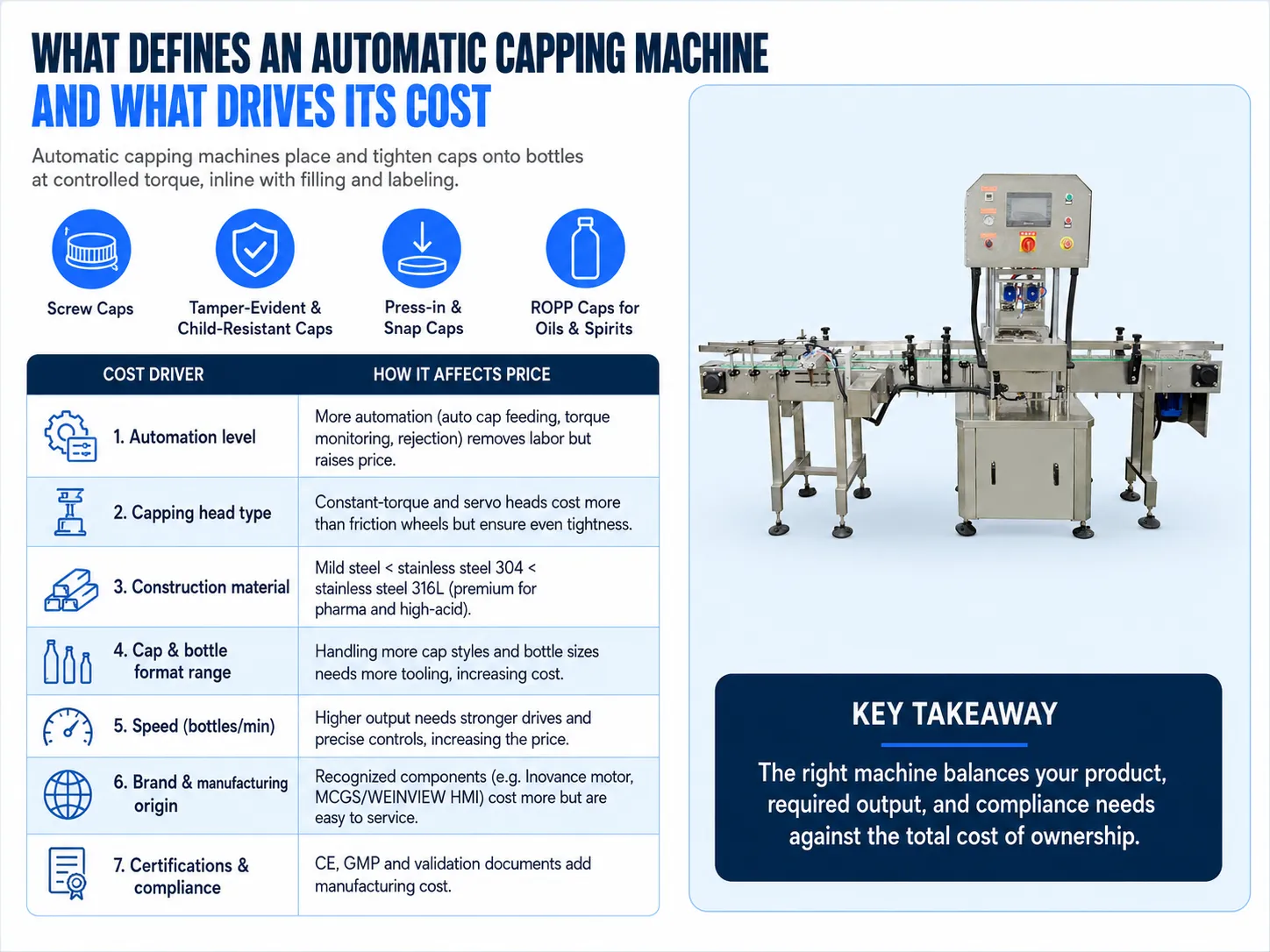 WHAT DEFINES AN AUTOMATIC CAPPING MACHINE
AND WHAT DRIVES ITS COST

Automatic capping machines place and tighten caps onto bottles at controlled torque, inline with filling and labeling.

Screw Caps

Tamper-Evident & Child-Resistant Caps

Press-in & Snap Caps

ROPP Caps for Oils & Spirits

| COST DRIVER | HOW IT AFFECTS PRICE |
|---|---|
| 1. Automation level | More automation (auto cap feeding, torque monitoring, rejection) removes labor but raises price. |
| 2. Capping head type | Constant-torque and servo heads cost more than friction wheels but ensure even tightness. |
| 3. Construction material | Mild steel < stainless steel 304 < stainless steel 316L (premium for pharma and high-acid). |
| 4. Cap & bottle format range | Handling more cap styles and bottle sizes needs more tooling, increasing cost. |
| 5. Speed (bottles/min) | Higher output needs stronger drives and precise controls, increasing the price. |
| 6. Brand & manufacturing origin | Recognized components (e.g. Inovance motor, MCGS/WEINVIEW HMI) cost more but are easy to service. |
| 7. Certifications & compliance | CE, GMP and validation documents add manufacturing cost. |

KEY TAKEAWAY

The right machine balances your product, required output, and compliance needs against the total cost of ownership.